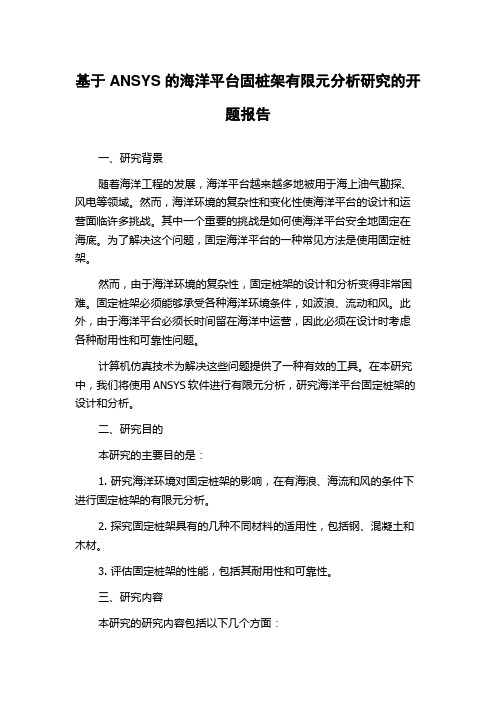 基于 ANSYS 的海洋平台固桩架有限元分析研究的开题报告

一、研究背景

随着海洋工程的发展，海洋平台越来越多地被用于海上油气勘探、风电等领域。然而，海洋环境的复杂性和变化性使海洋平台的设计和运营面临许多挑战。其中一个重要的挑战是如何使海洋平台安全地固定在海底。为了解决这个问题，固定海洋平台的一种常见方法是使用固定桩架。

然而，由于海洋环境的复杂性，固定桩架的设计和分析变得非常困难。固定桩架必须能够承受各种海洋环境条件，如波浪、流动和风。此外，由于海洋平台必须长时间留在海洋中运营，因此必须在设计时考虑各种耐用性和可靠性问题。

计算机仿真技术为解决这些问题提供了一种有效的工具。在本研究中，我们将使用 ANSYS 软件进行有限元分析，研究海洋平台固定桩架的设计和分析。

二、研究目的

本研究的主要目的是：

1. 研究海洋环境对固定桩架的影响，在有海浪、海流和风的条件下进行固定桩架的有限元分析。

2. 探究固定桩架具有的几种不同材料的适用性，包括钢、混凝土和木材。

3. 评估固定桩架的性能，包括其耐用性和可靠性。

三、研究内容

本研究的研究内容包括以下几个方面：